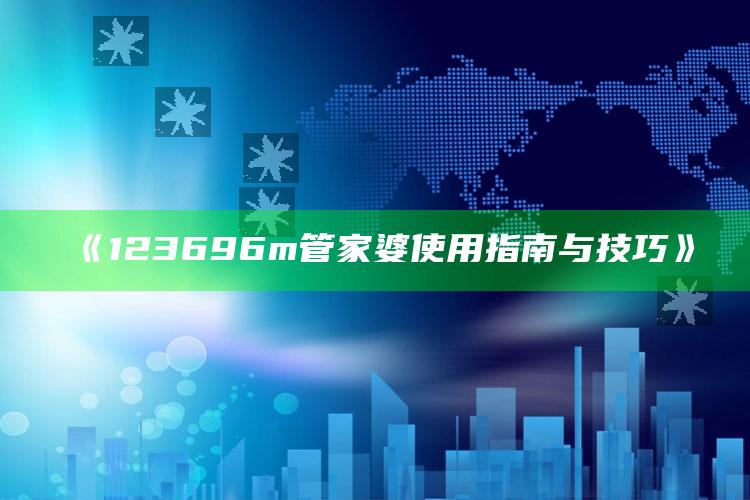 《123696m管家婆使用指南与技巧》